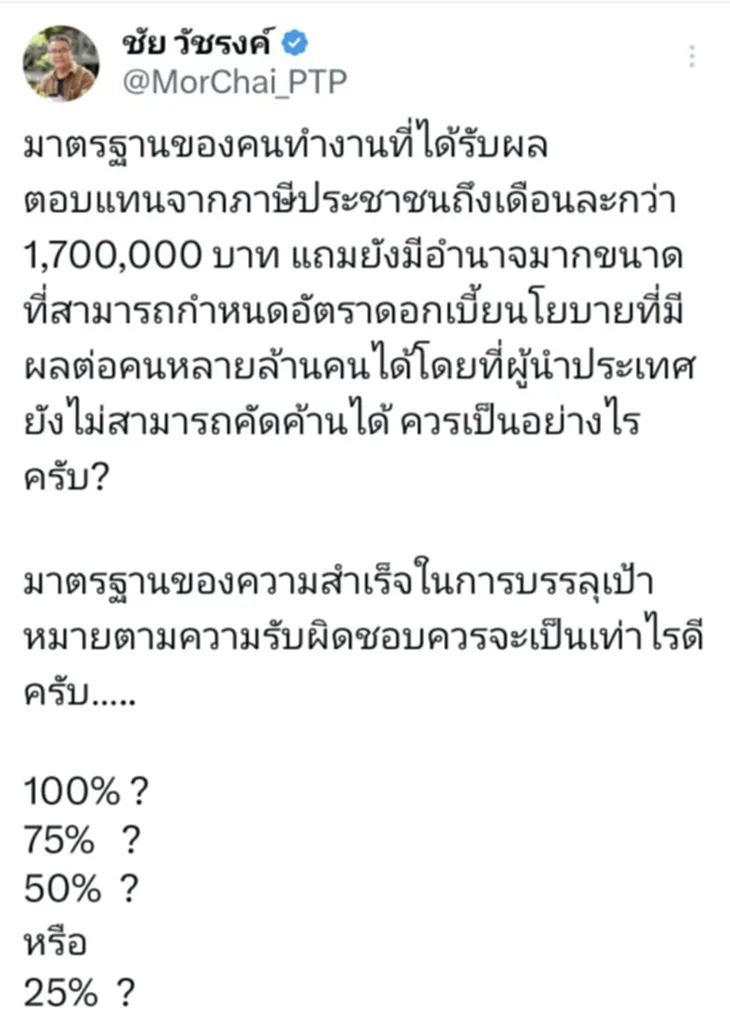 ชัย วัชรงค์
@MorChai_PTP

มาตรฐานของคนทำงานที่ได้รับผลตอบแทนจากภาษีประชาชนถึงเดือนละกว่า 1,700,000 บาท แถมยังมีอำนาจมากขนาดที่สามารถกำหนดอัตราดอกเบี้ยนโยบายที่มีผลต่อคนหลายล้านคนได้โดยที่ผู้นำประเทศยังไม่สามารถคัดค้านได้ ควรเป็นอย่างไรครับ?

มาตรฐานของความสำเร็จในการบรรลุเป้าหมายตามความรับผิดชอบควรจะเป็นเท่าไรดีครับ.....

100% ?
75% ?
50% ?
หรือ
25% ?